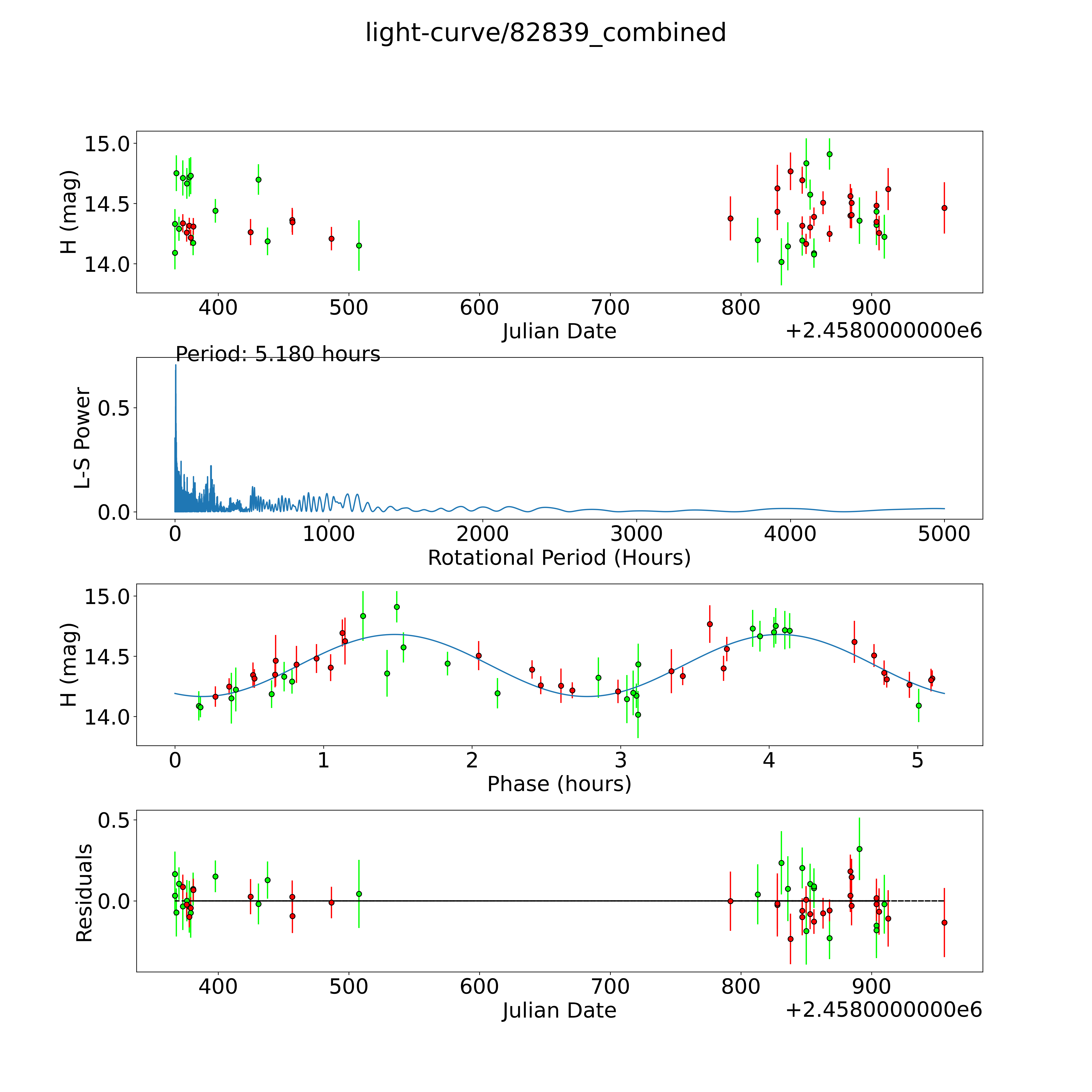 light-curve/82839_combined

H (mag)
15.0
14.5
14.0
400
500
600
700
800
900
Julian Date
+2.4580000000e6

Period: 5.180 hours
L-S Power
0.5
0.0
0
1000
2000
3000
4000
5000
Rotational Period (Hours)

H (mag)
15.0
14.5
14.0
0
1
2
3
4
5
Phase (hours)

Residuals
0.5
0.0
400
500
600
700
800
900
Julian Date
+2.4580000000e6